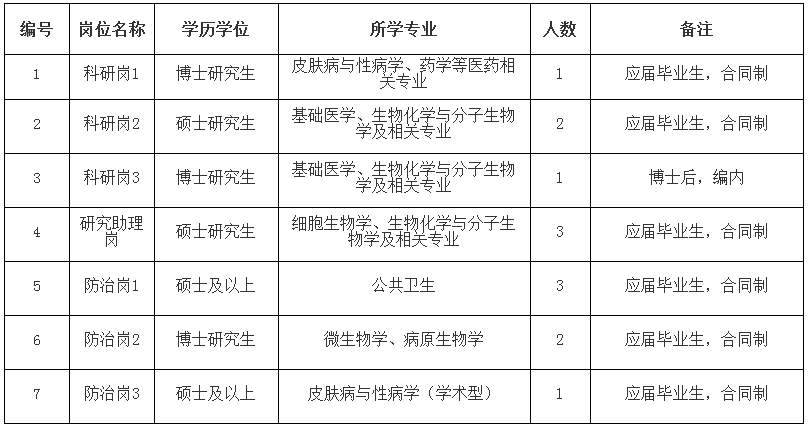 | 编号 | 岗位名称 | 学历学位 | 所学专业 | 人数 | 备注 |
|---|---|---|---|---|---|
| 1 | 科研岗1 | 博士研究生 | 皮肤病与性病学、药学等医药相关专业 | 1 | 应届毕业生，合同制 |
| 2 | 科研岗2 | 硕士研究生 | 基础医学、生物化学与分子生物学及相关专业 | 2 | 应届毕业生，合同制 |
| 3 | 科研岗3 | 博士研究生 | 基础医学、生物化学与分子生物学及相关专业 | 1 | 博士后，编内 |
| 4 | 研究助理岗 | 硕士研究生 | 细胞生物学、生物化学与分子生物学及相关专业 | 3 | 应届毕业生，合同制 |
| 5 | 防治岗1 | 硕士及以上 | 公共卫生 | 3 | 应届毕业生，合同制 |
| 6 | 防治岗2 | 博士研究生 | 微生物学、病原生物学 | 2 | 应届毕业生，合同制 |
| 7 | 防治岗3 | 硕士及以上 | 皮肤病与性病学（学术型） | 1 | 应届毕业生，合同制 |